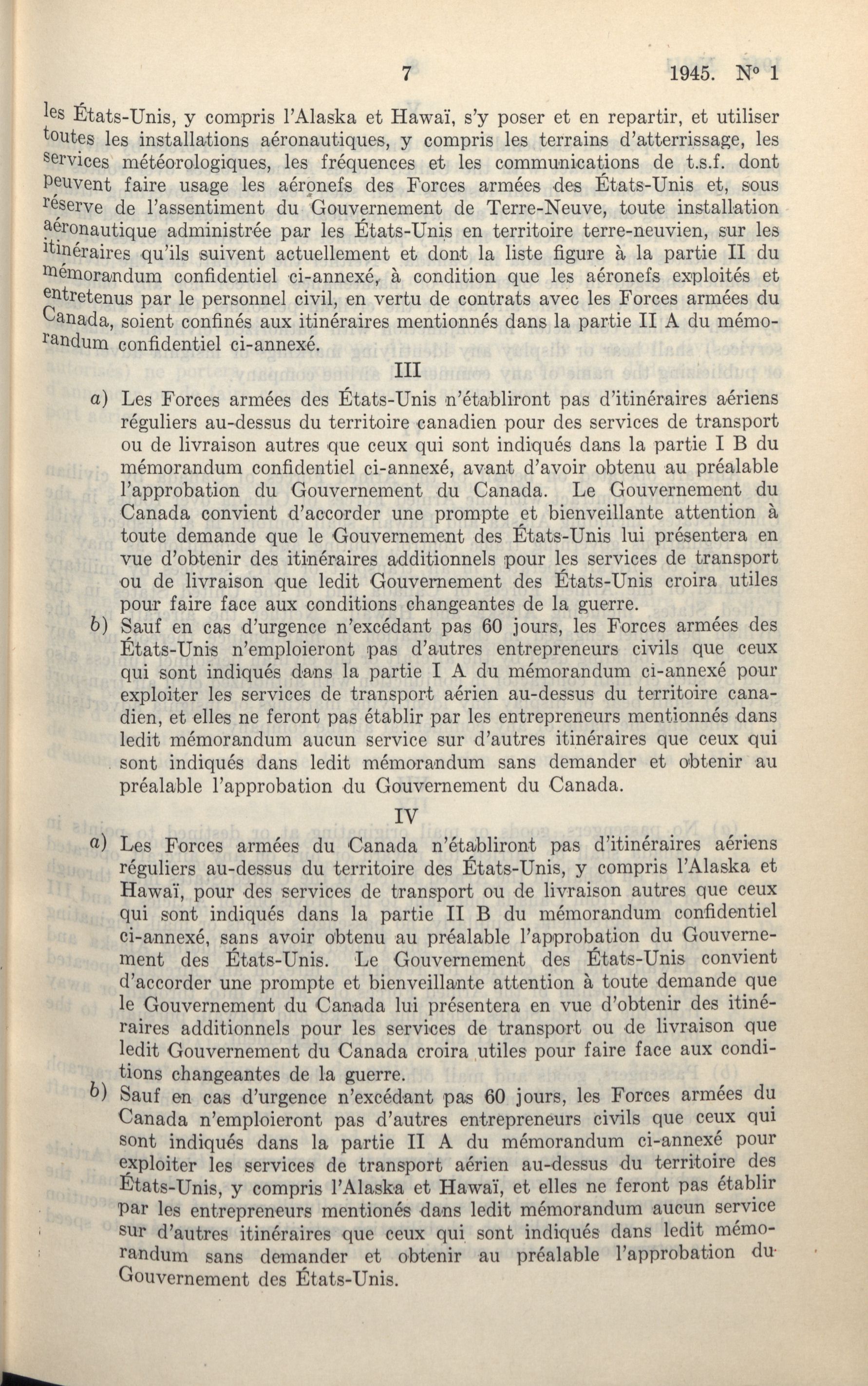 7 1945. N° 1

les États-Unis, y compris l'Alaska et Hawaï, s'y poser et en repartir, et utiliser toutes les installations aéronautiques, y compris les terrains d'atterrissage, les services météorologiques, les fréquences et les communications de t.s.f. dont peuvent faire usage les aéronefs des Forces armées des États-Unis et, sous réserve de l'assentiment du Gouvernement de Terre-Neuve, toute installation aéronautique administrée par les États-Unis en territoire terre-neuvien, sur les itinéraires qu'ils suivent actuellement et dont la liste figure à la partie II du mémorandum confidentiel ci-annexé, à condition que les aéronefs exploités et entretenus par le personnel civil, en vertu de contrats avec les Forces armées du Canada, soient confinés aux itinéraires mentionnés dans la partie II A du mémorandum confidentiel ci-annexé.

III

a) Les Forces armées des États-Unis n'établiront pas d'itinéraires aériens réguliers au-dessus du territoire canadien pour des services de transport ou de livraison autres que ceux qui sont indiqués dans la partie I B du mémorandum confidentiel ci-annexé, avant d'avoir obtenu au préalable l'approbation du Gouvernement du Canada. Le Gouvernement du Canada convient d'accorder une prompte et bienveillante attention à toute demande que le Gouvernement des États-Unis lui présentera en vue d'obtenir des itinéraires additionnels pour les services de transport ou de livraison que ledit Gouvernement des États-Unis croira utiles pour faire face aux conditions changeantes de la guerre.

b) Sauf en cas d'urgence n'excédant pas 60 jours, les Forces armées des États-Unis n'emploieront pas d'autres entrepreneurs civils que ceux qui sont indiqués dans la partie I A du mémorandum ci-annexé pour exploiter les services de transport aérien au-dessus du territoire canadien, et elles ne feront pas établir par les entrepreneurs mentionnés dans ledit mémorandum aucun service sur d'autres itinéraires que ceux qui sont indiqués dans ledit mémorandum sans demander et obtenir au préalable l'approbation du Gouvernement du Canada.

IV

a) Les Forces armées du Canada n'établiront pas d'itinéraires aériens réguliers au-dessus du territoire des États-Unis, y compris l'Alaska et Hawaï, pour des services de transport ou de livraison autres que ceux qui sont indiqués dans la partie II B du mémorandum confidentiel ci-annexé, sans avoir obtenu au préalable l'approbation du Gouvernement des États-Unis. Le Gouvernement des États-Unis convient d'accorder une prompte et bienveillante attention à toute demande que le Gouvernement du Canada lui présentera en vue d'obtenir des itinéraires additionnels pour les services de transport ou de livraison que ledit Gouvernement du Canada croira utiles pour faire face aux conditions changeantes de la guerre.

b) Sauf en cas d'urgence n'excédant pas 60 jours, les Forces armées du Canada n'emploieront pas d'autres entrepreneurs civils que ceux qui sont indiqués dans la partie II A du mémorandum ci-annexé pour exploiter les services de transport aérien au-dessus du territoire des États-Unis, y compris l'Alaska et Hawaï, et elles ne feront pas établir par les entrepreneurs mentionés dans ledit mémorandum aucun service sur d'autres itinéraires que ceux qui sont indiqués dans ledit mémorandum sans demander et obtenir au préalable l'approbation du Gouvernement des États-Unis.